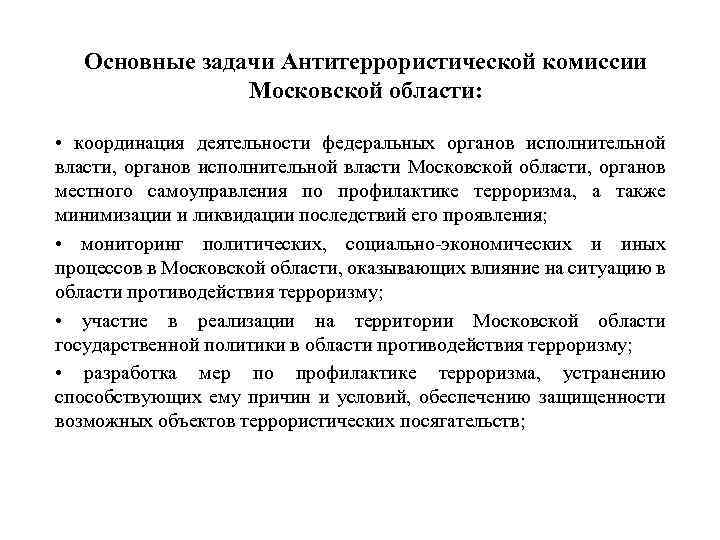 Основные задачи Антитеррористической комиссии Московской области:

• координация деятельности федеральных органов исполнительной власти, органов исполнительной власти Московской области, органов местного самоуправления по профилактике терроризма, а также минимизации и ликвидации последствий его проявления;

• мониторинг политических, социально-экономических и иных процессов в Московской области, оказывающих влияние на ситуацию в области противодействия терроризму;

• участие в реализации на территории Московской области государственной политики в области противодействия терроризму;

• разработка мер по профилактике терроризма, устранению способствующих ему причин и условий, обеспечению защищенности возможных объектов террористических посягательств;